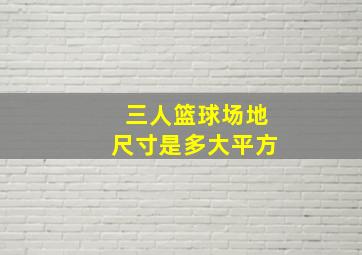 三人篮球场地
尺寸是多大平方